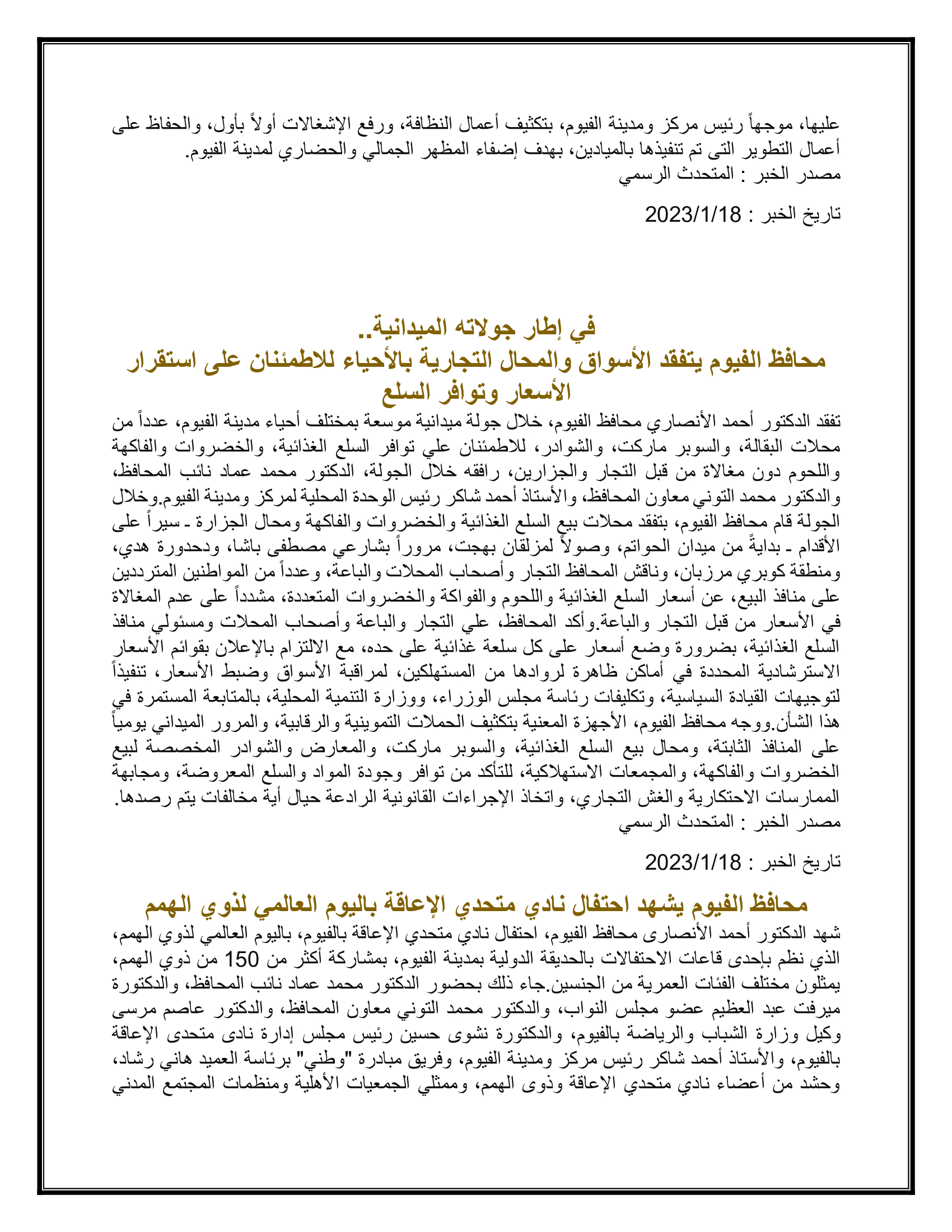 عليها، موجهاً رئيس مركز ومدينة الفيوم، بتكثيف أعمال النظافة، ورفع الإشغالات أولاً بأول، والحفاظ على أعمال التطوير التى تم تنفيذها بالميادين، بهدف إضفاء المظهر الجمالي والحضاري لمدينة الفيوم.
مصدر الخبر : المتحدث الرسمي

تاريخ الخبر : 2023/1/18

في إطار جولاته الميدانية..
محافظ الفيوم يتفقد الأسواق والمحال التجارية بالأحياء للاطمئنان على استقرار الأسعار وتوافر السلع

تفقد الدكتور أحمد الأنصاري محافظ الفيوم، خلال جولة ميدانية موسعة بمختلف أحياء مدينة الفيوم، عدداً من محلات البقالة، والسوبر ماركت، والشوادر، للاطمئنان علي توافر السلع الغذائية، والخضروات والفاكهة واللحوم دون مغالاة من قبل التجار والجزارين، رافقه خلال الجولة، الدكتور محمد عماد نائب المحافظ، والدكتور محمد التوني معاون المحافظ، والأستاذ أحمد شاكر رئيس الوحدة المحلية لمركز ومدينة الفيوم.وخلال الجولة قام محافظ الفيوم، بتفقد محلات بيع السلع الغذائية والخضروات والفاكهة ومحال الجزارة ـ سيراً على الأقدام ـ بدايةً من ميدان الحواتم، وصولاً لمزلقان بهجت، مروراً بشارعي مصطفى باشا، ودحدورة هدي، ومنطقة كوبري مرزبان، وناقش المحافظ التجار وأصحاب المحلات والباعة، وعدداً من المواطنين المترددين على منافذ البيع، عن أسعار السلع الغذائية واللحوم والفواكة والخضروات المتعددة، مشدداً على عدم المغالاة في الأسعار من قبل التجار والباعة.وأكد المحافظ، علي التجار والباعة وأصحاب المحلات ومسئولي منافذ السلع الغذائية، بضرورة وضع أسعار على كل سلعة غذائية على حده، مع الالتزام بالإعلان بقوائم الأسعار الاسترشادية المحددة في أماكن ظاهرة لروادها من المستهلكين، لمراقبة الأسواق وضبط الأسعار، تنفيذاً لتوجيهات القيادة السياسية، وتكليفات رئاسة مجلس الوزراء، ووزارة التنمية المحلية، بالمتابعة المستمرة في هذا الشأن.ووجه محافظ الفيوم، الأجهزة المعنية بتكثيف الحملات التموينية والرقابية، والمرور الميداني يومياً على المنافذ الثابتة، ومحال بيع السلع الغذائية، والسوبر ماركت، والمعارض والشوادر المخصصة لبيع الخضروات والفاكهة، والمجمعات الاستهلاكية، للتأكد من توافر وجودة المواد والسلع المعروضة، ومجابهة الممارسات الاحتكارية والغش التجاري، واتخاذ الإجراءات القانونية الرادعة حيال أية مخالفات يتم رصدها.
مصدر الخبر : المتحدث الرسمي

تاريخ الخبر : 2023/1/18

محافظ الفيوم يشهد احتفال نادي متحدي الإعاقة باليوم العالمي لذوي الهمم

شهد الدكتور أحمد الأنصارى محافظ الفيوم، احتفال نادي متحدي الإعاقة بالفيوم، باليوم العالمي لذوي الهمم، الذي نظم بإحدى قاعات الاحتفالات بالحديقة الدولية بمدينة الفيوم، بمشاركة أكثر من 150 من ذوي الهمم، يمثلون مختلف الفئات العمرية من الجنسين.جاء ذلك بحضور الدكتور محمد عماد نائب المحافظ، والدكتورة ميرفت عبد العظيم عضو مجلس النواب، والدكتور محمد التوني معاون المحافظ، والدكتور عاصم مرسى وكيل وزارة الشباب والرياضة بالفيوم، والدكتورة نشوى حسين رئيس مجلس إدارة نادى متحدى الإعاقة بالفيوم، والأستاذ أحمد شاكر رئيس مركز ومدينة الفيوم، وفريق مبادرة "وطني" برئاسة العميد هاني رشاد، وحشد من أعضاء نادي متحدي الإعاقة وذوى الهمم، وممثلي الجمعيات الأهلية ومنظمات المجتمع المدني